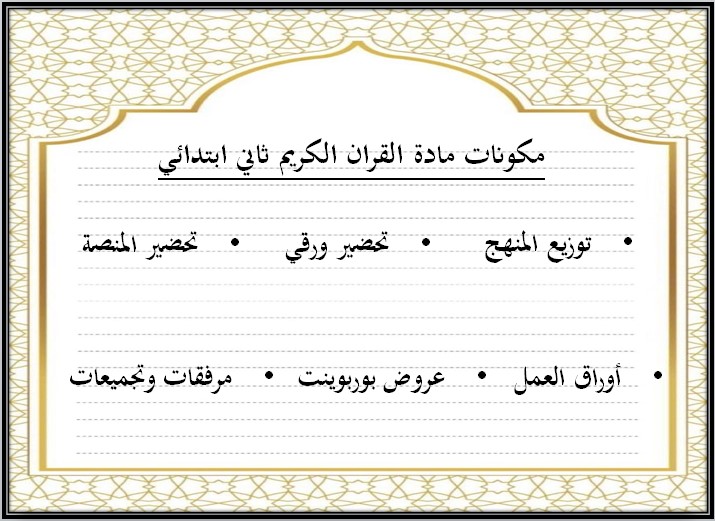 مكونات مادة القران الكريم ثاني ابتدائي

• توزيع المنهج • تحضير ورقي • تحضير المنصة

• أوراق العمل • عروض بوربوينت • مرفقات وتجميعات